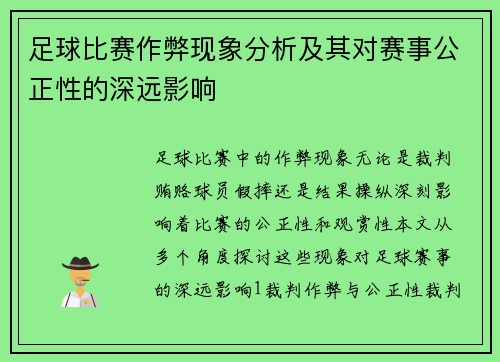 足球比赛作弊现象分析及其对赛事公正性的深远影响

足球比赛中的作弊现象无论是裁判贿赂球员假摔还是结果操纵深刻影响着比赛的公正性和观赏性本文从多个角度探讨这些现象对足球赛事的深远影响1裁判作弊与公正性裁判